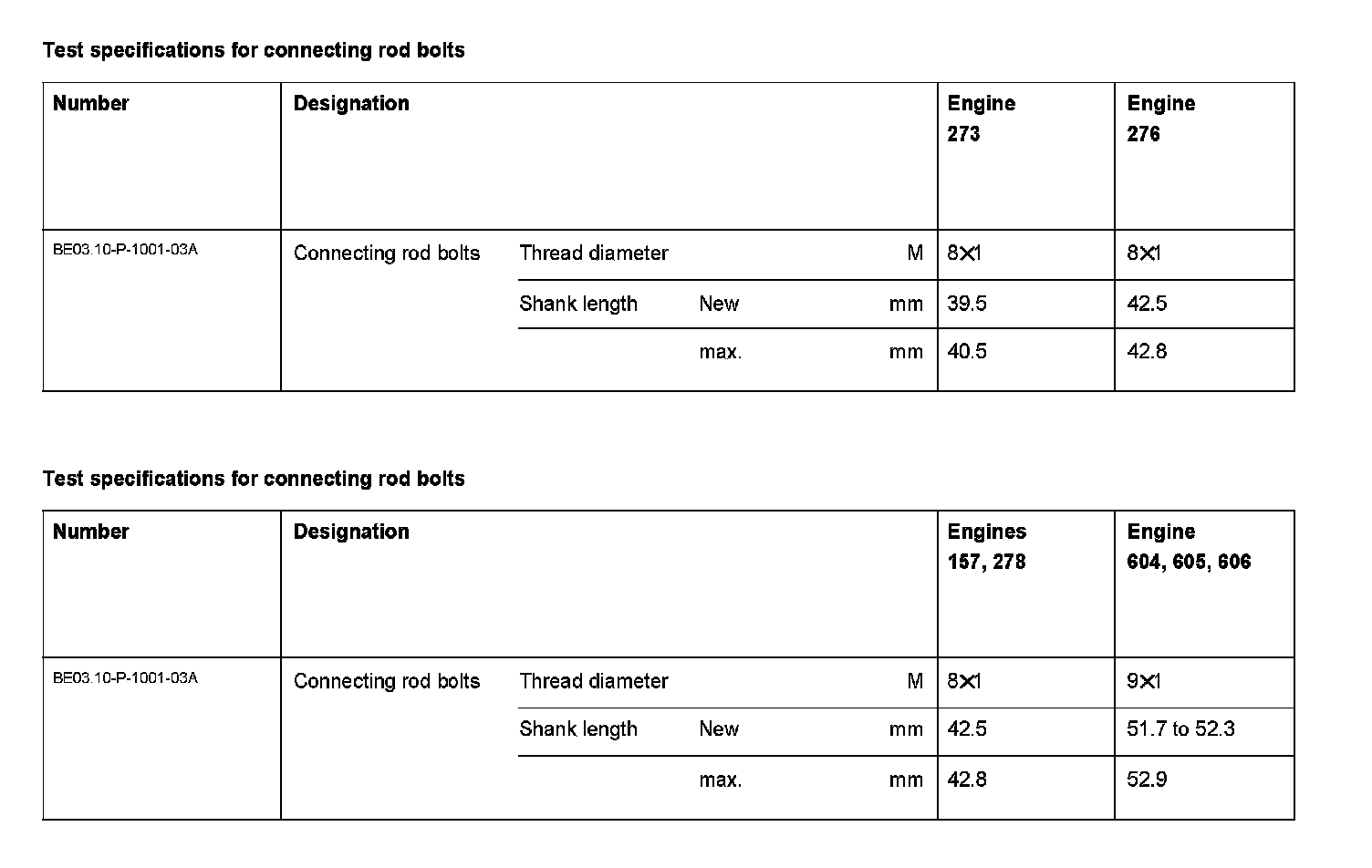 **Test specifications for connecting rod bolts**

| Number | Designation | | | | Engine 273 | Engine 276 |
|---|---|---|---|---|---|---|
| BE03.10-P-1001-03A | Connecting rod bolts | Thread diameter | | M | 8×1 | 8×1 |
| | | Shank length | New | mm | 39.5 | 42.5 |
| | | | max. | mm | 40.5 | 42.8 |

**Test specifications for connecting rod bolts**

| Number | Designation | | | | Engines 157, 278 | Engine 604, 605, 606 |
|---|---|---|---|---|---|---|
| BE03.10-P-1001-03A | Connecting rod bolts | Thread diameter | | M | 8×1 | 9×1 |
| | | Shank length | New | mm | 42.5 | 51.7 to 52.3 |
| | | | max. | mm | 42.8 | 52.9 |